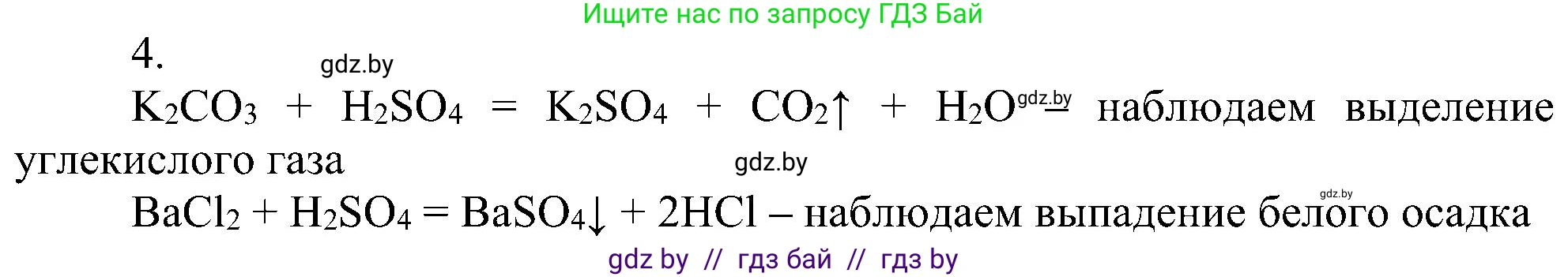 Ищите нас по запросу ГДЗ Бай

4.

gdz.by

$K_2CO_3 + H_2SO_4 = K_2SO_4 + CO_2\uparrow + H_2O$ gdz.by – наблюдаем выделение углекислого газа

gdz.by

gdz.by

$BaCl_2 + H_2SO_4 = BaSO_4\downarrow + 2HCl$ – наблюдаем выпадение белого осадка

gdz by // гдз бай // гдз by